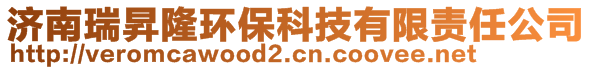 济南瑞昇隆环保科技有限责任公司
http://veromcawood2.cn.coovee.net